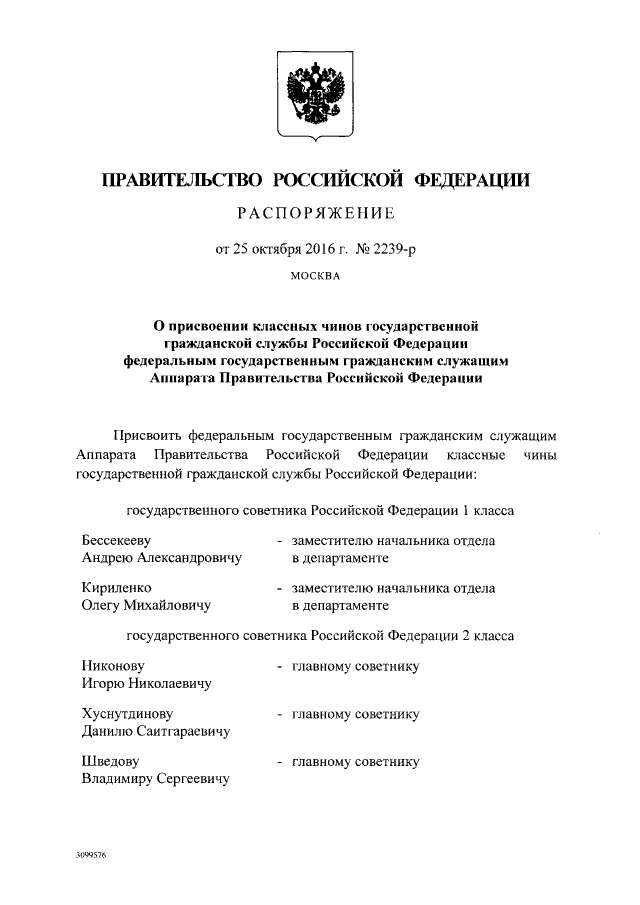 ПРАВИТЕЛЬСТВО РОССИЙСКОЙ ФЕДЕРАЦИИ

РАСПОРЯЖЕНИЕ

от 25 октября 2016 г. № 2239-р

МОСКВА

О присвоении классных чинов государственной гражданской службы Российской Федерации федеральным государственным гражданским служащим Аппарата Правительства Российской Федерации

Присвоить федеральным государственным гражданским служащим Аппарата Правительства Российской Федерации классные чины государственной гражданской службы Российской Федерации:

государственного советника Российской Федерации 1 класса

Бессекееву Андрею Александровичу - заместителю начальника отдела в департаменте

Кириленко Олегу Михайловичу - заместителю начальника отдела в департаменте

государственного советника Российской Федерации 2 класса

Никонову Игорю Николаевичу - главному советнику

Хуснутдинову Данилю Саитгараевичу - главному советнику

Шведову Владимиру Сергеевичу - главному советнику

3099576